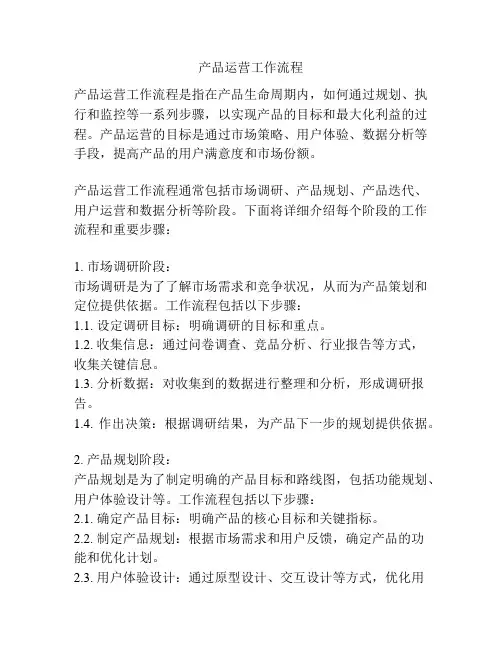 产品运营工作流程

产品运营工作流程是指在产品生命周期内，如何通过规划、执行和监控等一系列步骤，以实现产品的目标和最大化利益的过程。产品运营的目标是通过市场策略、用户体验、数据分析等手段，提高产品的用户满意度和市场份额。

产品运营工作流程通常包括市场调研、产品规划、产品迭代、用户运营和数据分析等阶段。下面将详细介绍每个阶段的工作流程和重要步骤：

1. 市场调研阶段：
市场调研是为了了解市场需求和竞争状况，从而为产品策划和定位提供依据。工作流程包括以下步骤：
1.1. 设定调研目标：明确调研的目标和重点。
1.2. 收集信息：通过问卷调查、竞品分析、行业报告等方式，收集关键信息。
1.3. 分析数据：对收集到的数据进行整理和分析，形成调研报告。
1.4. 作出决策：根据调研结果，为产品下一步的规划提供依据。

2. 产品规划阶段：
产品规划是为了制定明确的产品目标和路线图，包括功能规划、用户体验设计等。工作流程包括以下步骤：
2.1. 确定产品目标：明确产品的核心目标和关键指标。
2.2. 制定产品规划：根据市场需求和用户反馈，确定产品的功能和优化计划。
2.3. 用户体验设计：通过原型设计、交互设计等方式，优化用